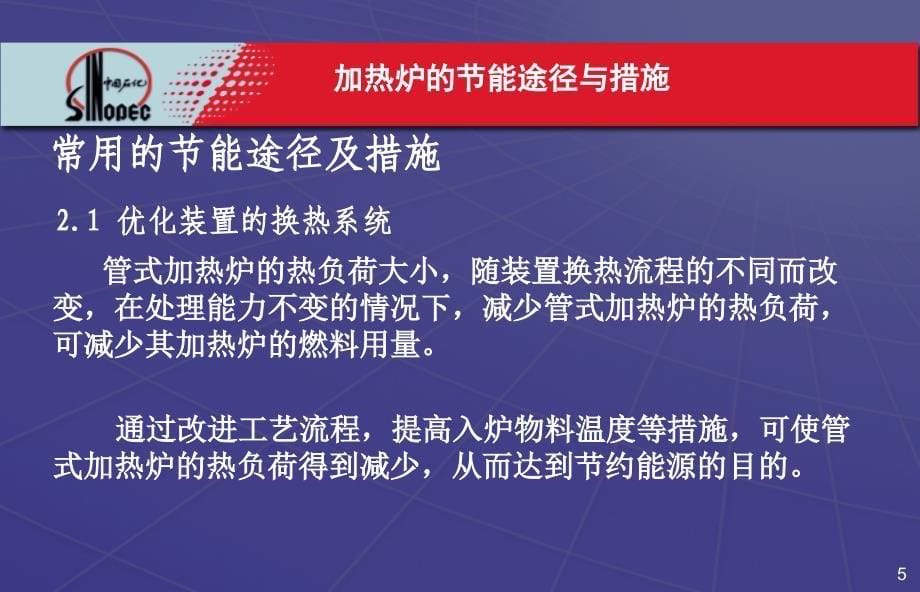 中国石化
SINOPEC

加热炉的节能途径与措施

常用的节能途径及措施

2.1 优化装置的换热系统

管式加热炉的热负荷大小，随装置换热流程的不同而改变，在处理能力不变的情况下，减少管式加热炉的热负荷，可减少其加热炉的燃料用量。

通过改进工艺流程，提高入炉物料温度等措施，可使管式加热炉的热负荷得到减少，从而达到节约能源的目的。

5